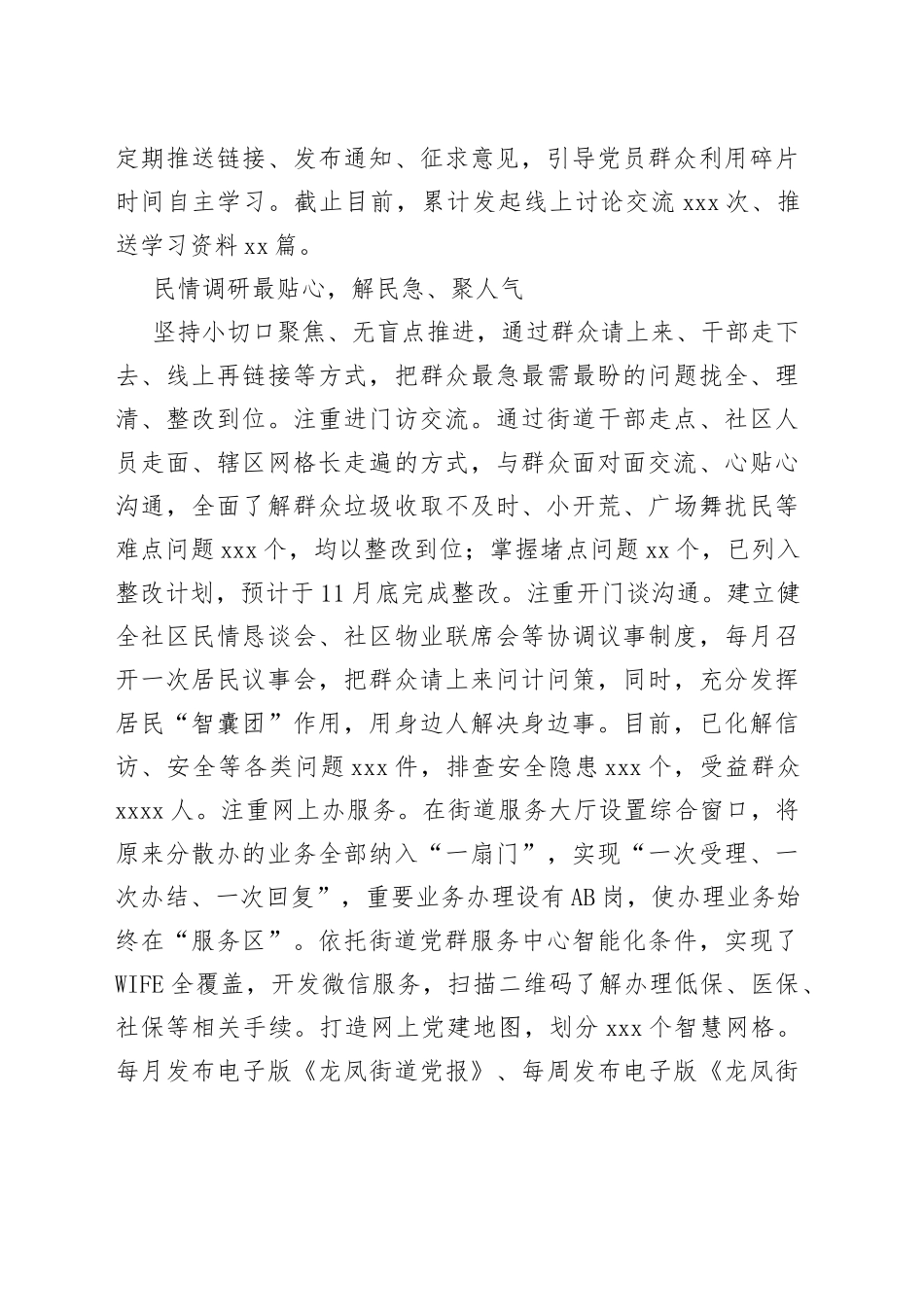 定期推送链接、发布通知、征求意见，引导党员群众利用碎片时间自主学习。截止目前，累计发起线上讨论交流 xxx 次、推送学习资料 xx 篇。

民情调研最贴心，解民急、聚人气

坚持小切口聚焦、无盲点推进，通过群众请上来、干部走下去、线上再链接等方式，把群众最急最需最盼的问题拢全、理清、整改到位。注重进门访交流。通过街道干部走点、社区人员走面、辖区网格长走遍的方式，与群众面对面交流、心贴心沟通，全面了解群众垃圾收取不及时、小开荒、广场舞扰民等难点问题 xxx 个，均以整改到位；掌握堵点问题 xx 个，已列入整改计划，预计于 11 月底完成整改。注重开门谈沟通。建立健全社区民情恳谈会、社区物业联席会等协调议事制度，每月召开一次居民议事会，把群众请上来问计问策，同时，充分发挥居民“智囊团”作用，用身边人解决身边事。目前，已化解信访、安全等各类问题 xxx 件，排查安全隐患 xxx 个，受益群众 xxxx 人。注重网上办服务。在街道服务大厅设置综合窗口，将原来分散办的业务全部纳入“一扇门”，实现“一次受理、一次办结、一次回复”，重要业务办理设有 AB 岗，使办理业务始终在“服务区”。依托街道党群服务中心智能化条件，实现了 WIFE 全覆盖，开发微信服务，扫描二维码了解办理低保、医保、社保等相关手续。打造网上党建地图，划分 xxx 个智慧网格。每月发布电子版《龙凤街道党报》、每周发布电子版《龙凤街